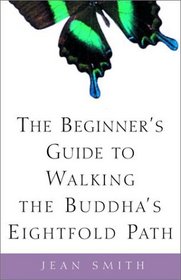 THE BEGINNER'S GUIDE TO WALKING THE BUDDHA'S EIGHTFOLD PATH

JEAN SMITH